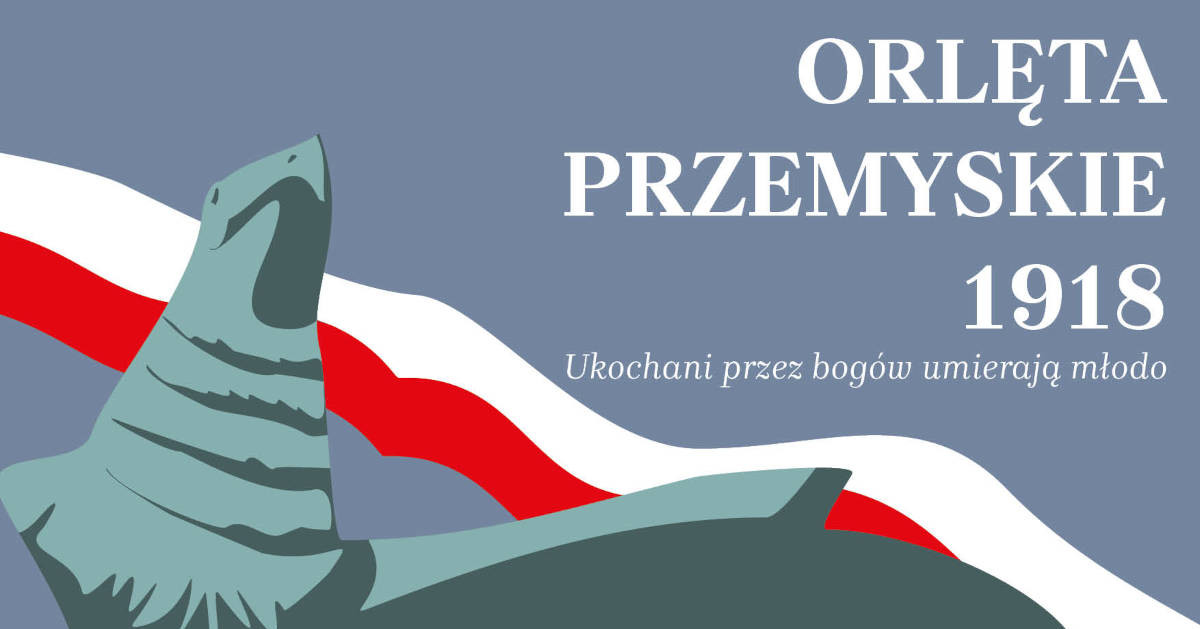 ORLĘTA PRZEMYSKIE 1918

Ukochani przez bogów umierają młodo